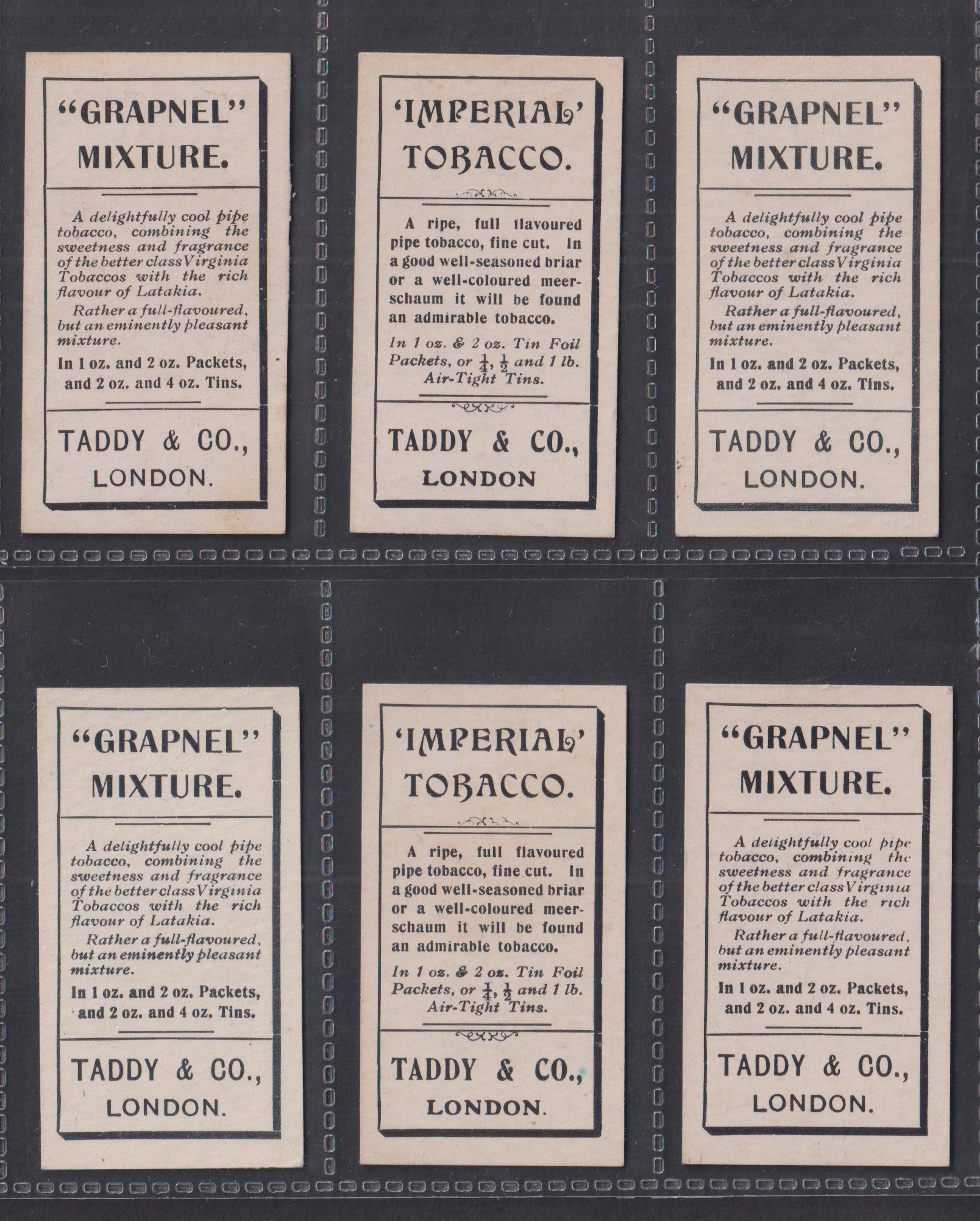 "GRAPNEL" MIXTURE.

A delightfully cool pipe tobacco, combining the sweetness and fragrance of the better class Virginia Tobaccos with the rich flavour of Latakia.

Rather a full-flavoured, but an eminently pleasant mixture.

In 1 oz. and 2 oz. Packets, and 2 oz. and 4 oz. Tins.

TADDY & CO., LONDON.

'IMPERIAL' TOBACCO.

A ripe, full flavoured pipe tobacco, fine cut. In a good well-seasoned briar or a well-coloured meerschaum it will be found an admirable tobacco.

In 1 oz. & 2 oz. Tin Foil Packets, or $\frac{1}{4}$, $\frac{1}{2}$ and 1 lb. Air-Tight Tins.

TADDY & CO., LONDON

"GRAPNEL" MIXTURE.

A delightfully cool pipe tobacco, combining the sweetness and fragrance of the better class Virginia Tobaccos with the rich flavour of Latakia.

Rather a full-flavoured, but an eminently pleasant mixture.

In 1 oz. and 2 oz. Packets, and 2 oz. and 4 oz. Tins.

TADDY & CO., LONDON.

"GRAPNEL" MIXTURE.

A delightfully cool pipe tobacco, combining the sweetness and fragrance of the better class Virginia Tobaccos with the rich flavour of Latakia.

Rather a full-flavoured, but an eminently pleasant mixture.

In 1 oz. and 2 oz. Packets, and 2 oz. and 4 oz. Tins.

TADDY & CO., LONDON.

'IMPERIAL' TOBACCO.

A ripe, full flavoured pipe tobacco, fine cut. In a good well-seasoned briar or a well-coloured meerschaum it will be found an admirable tobacco.

In 1 oz. & 2 oz. Tin Foil Packets, or $\frac{1}{4}$, $\frac{1}{2}$ and 1 lb. Air-Tight Tins.

TADDY & CO., LONDON.

"GRAPNEL" MIXTURE.

A delightfully cool pipe tobacco, combining the sweetness and fragrance of the better class Virginia Tobaccos with the rich flavour of Latakia.

Rather a full-flavoured, but an eminently pleasant mixture.

In 1 oz. and 2 oz. Packets, and 2 oz. and 4 oz. Tins.

TADDY & CO., LONDON.